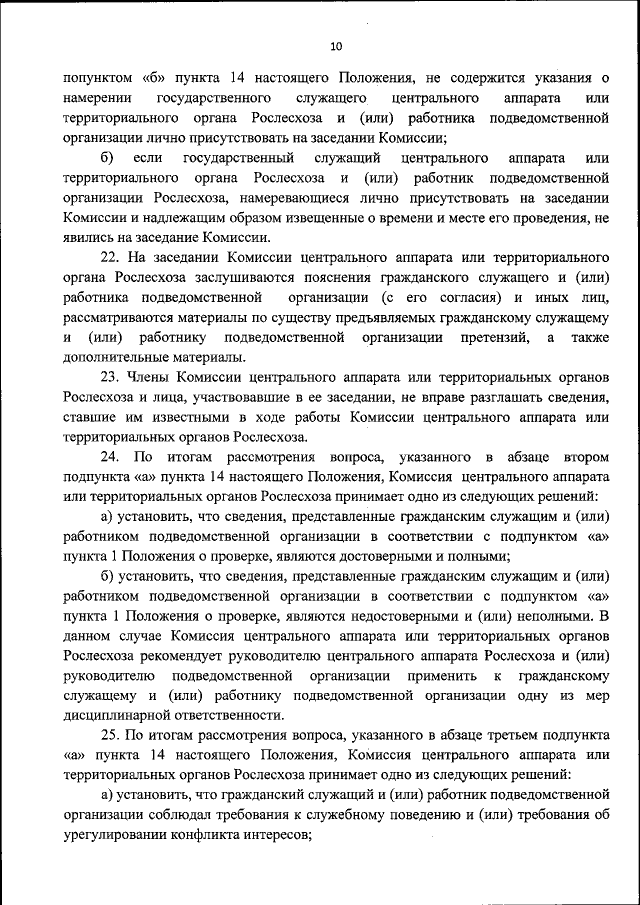 10

попунктом «б» пункта 14 настоящего Положения, не содержится указания о намерении государственного служащего центрального аппарата или территориального органа Рослесхоза и (или) работника подведомственной организации лично присутствовать на заседании Комиссии;

б) если государственный служащий центрального аппарата или территориального органа Рослесхоза и (или) работник подведомственной организации Рослесхоза, намеревающиеся лично присутствовать на заседании Комиссии и надлежащим образом извещенные о времени и месте его проведения, не явились на заседание Комиссии.

22. На заседании Комиссии центрального аппарата или территориального органа Рослесхоза заслушиваются пояснения гражданского служащего и (или) работника подведомственной организации (с его согласия) и иных лиц, рассматриваются материалы по существу предъявляемых гражданскому служащему и (или) работнику подведомственной организации претензий, а также дополнительные материалы.

23. Члены Комиссии центрального аппарата или территориальных органов Рослесхоза и лица, участвовавшие в ее заседании, не вправе разглашать сведения, ставшие им известными в ходе работы Комиссии центрального аппарата или территориальных органов Рослесхоза.

24. По итогам рассмотрения вопроса, указанного в абзаце втором подпункта «а» пункта 14 настоящего Положения, Комиссия центрального аппарата или территориальных органов Рослесхоза принимает одно из следующих решений:

а) установить, что сведения, представленные гражданским служащим и (или) работником подведомственной организации в соответствии с подпунктом «а» пункта 1 Положения о проверке, являются достоверными и полными;

б) установить, что сведения, представленные гражданским служащим и (или) работником подведомственной организации в соответствии с подпунктом «а» пункта 1 Положения о проверке, являются недостоверными и (или) неполными. В данном случае Комиссия центрального аппарата или территориальных органов Рослесхоза рекомендует руководителю центрального аппарата Рослесхоза и (или) руководителю подведомственной организации применить к гражданскому служащему и (или) работнику подведомственной организации одну из мер дисциплинарной ответственности.

25. По итогам рассмотрения вопроса, указанного в абзаце третьем подпункта «а» пункта 14 настоящего Положения, Комиссия центрального аппарата или территориальных органов Рослесхоза принимает одно из следующих решений:

а) установить, что гражданский служащий и (или) работник подведомственной организации соблюдал требования к служебному поведению и (или) требования об урегулировании конфликта интересов;